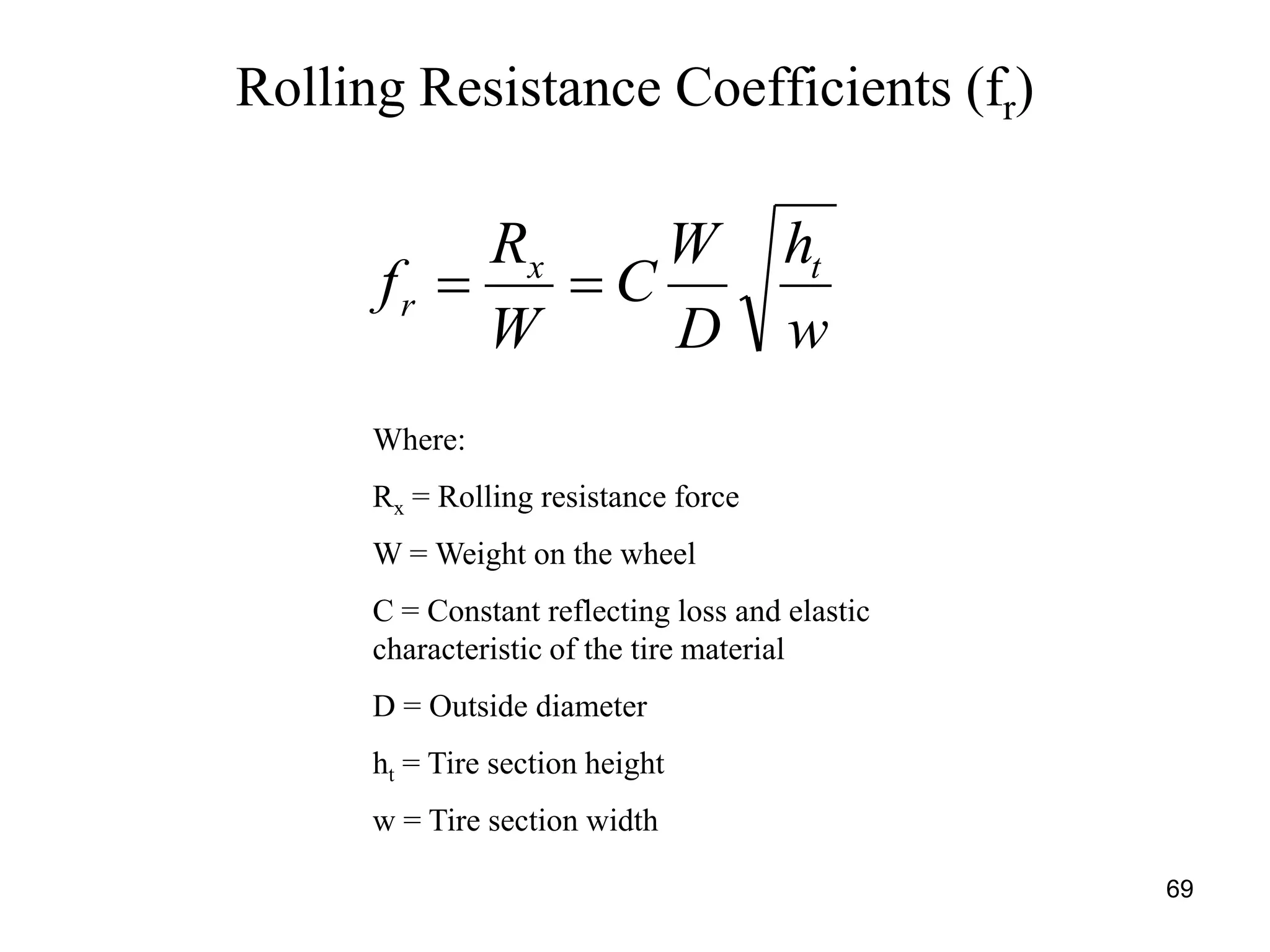 Rolling Resistance Coefficients ($f_r$)

$f_r = \frac{R_x}{W} = C\frac{W}{D}\sqrt{\frac{h_t}{w}}$

Where:

$R_x$ = Rolling resistance force

W = Weight on the wheel

C = Constant reflecting loss and elastic characteristic of the tire material

D = Outside diameter

$h_t$ = Tire section height

w = Tire section width

69